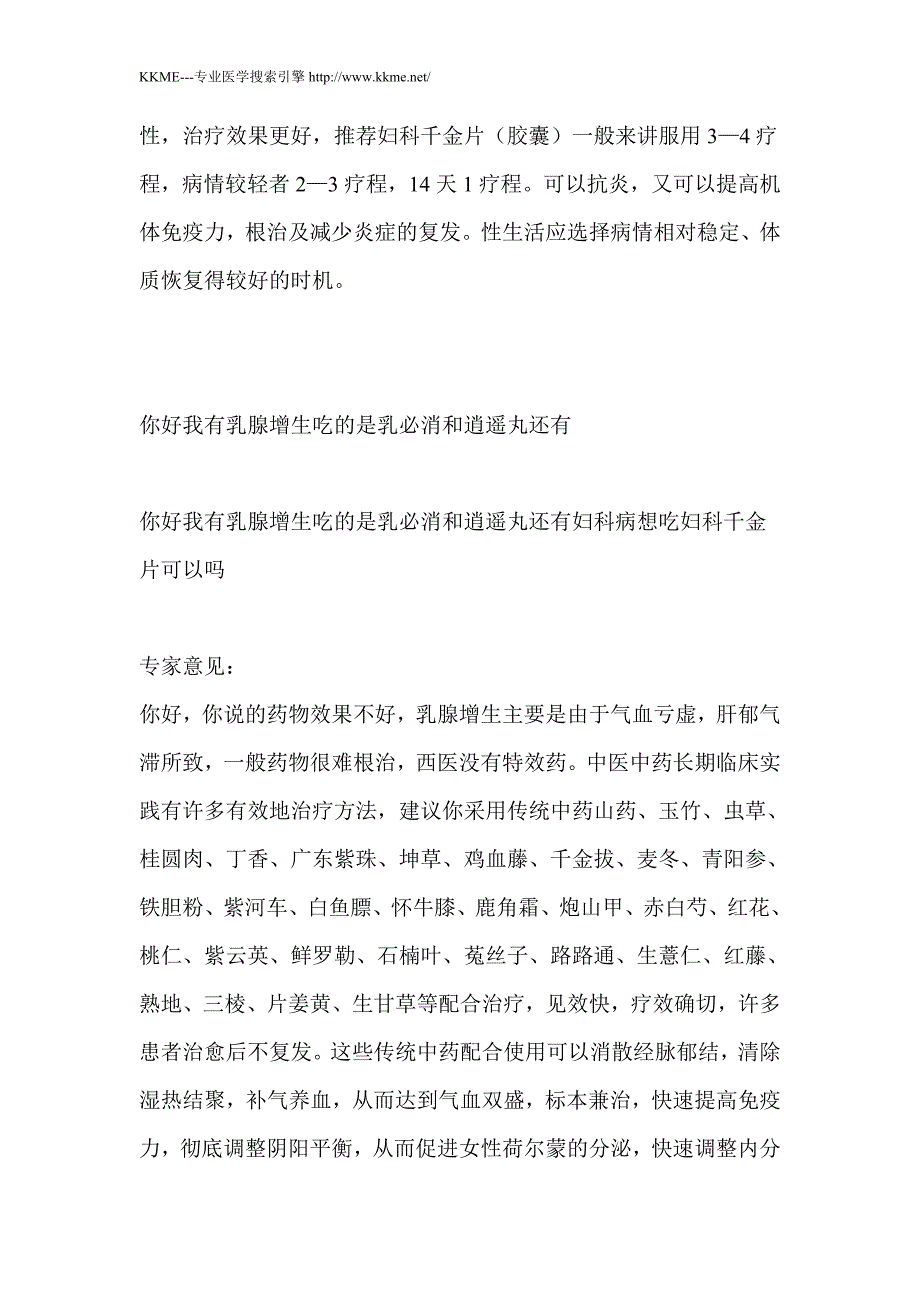 KKME---专业医学搜索引擎 http://www.kkme.net/

性，治疗效果更好，推荐妇科千金片（胶囊）一般来讲服用 3—4 疗程，病情较轻者 2—3 疗程，14 天 1 疗程。可以抗炎，又可以提高机体免疫力，根治及减少炎症的复发。性生活应选择病情相对稳定、体质恢复得较好的时机。

你好我有乳腺增生吃的是乳必消和逍遥丸还有

你好我有乳腺增生吃的是乳必消和逍遥丸还有妇科病想吃妇科千金片可以吗

专家意见：
你好，你说的药物效果不好，乳腺增生主要是由于气血亏虚，肝郁气滞所致，一般药物很难根治，西医没有特效药。中医中药长期临床实践有许多有效地治疗方法，建议你采用传统中药山药、玉竹、虫草、桂圆肉、丁香、广东紫珠、坤草、鸡血藤、千金拔、麦冬、青阳参、铁胆粉、紫河车、白鱼膘、怀牛膝、鹿角霜、炮山甲、赤白芍、红花、桃仁、紫云英、鲜罗勒、石楠叶、菟丝子、路路通、生薏仁、红藤、熟地、三棱、片姜黄、生甘草等配合治疗，见效快，疗效确切，许多患者治愈后不复发。这些传统中药配合使用可以消散经脉郁结，清除湿热结聚，补气养血，从而达到气血双盛，标本兼治，快速提高免疫力，彻底调整阴阳平衡，从而促进女性荷尔蒙的分泌，快速调整内分